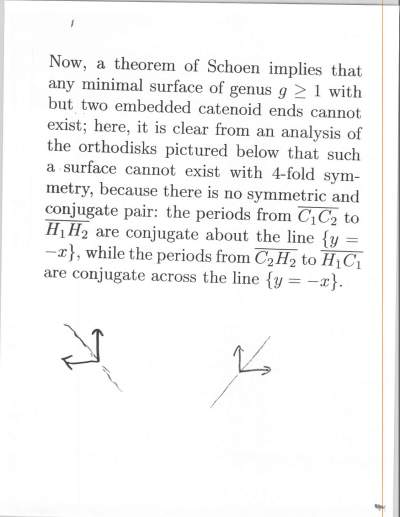 Now, a theorem of Schoen implies that any minimal surface of genus $g \geq 1$ with but two embedded catenoid ends cannot exist; here, it is clear from an analysis of the orthodisks pictured below that such a surface cannot exist with 4-fold symmetry, because there is no symmetric and conjugate pair: the periods from $\overline{C_1C_2}$ to $\overline{H_1H_2}$ are conjugate about the line $\{y = -x\}$, while the periods from $\overline{C_2H_2}$ to $\overline{H_1C_1}$ are conjugate across the line $\{y = -x\}$.